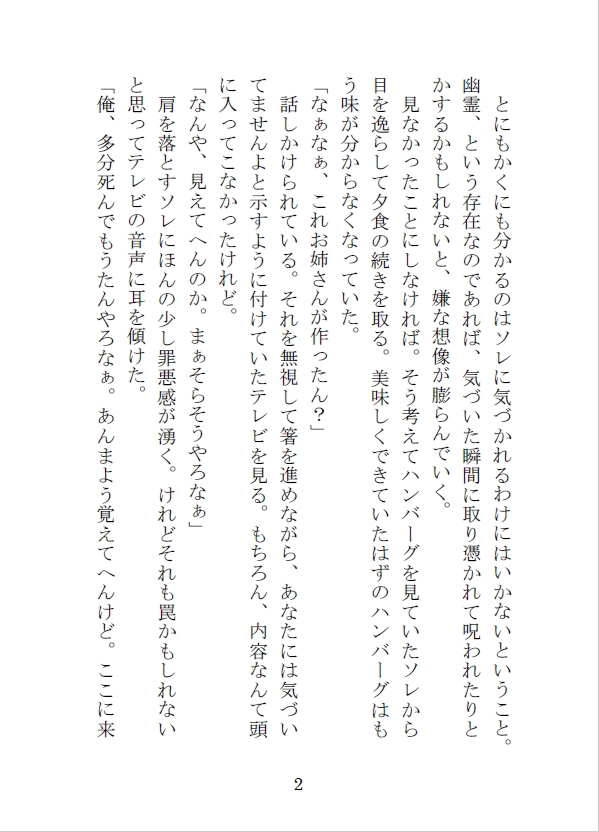 とにもかくにも分かるのはソレに気づかれるわけにはいかないということ。幽霊、という存在なのであれば、気づいた瞬間に取り憑かれて呪われたりとかするかもしれないと、嫌な想像が膨らんでいく。

見なかったことにしなければ。そう考えてハンバーグを見ていたソレから目を逸らして夕食の続きを取る。美味しくできていたはずのハンバーグはもう味が分からなくなっていた。

「なぁなぁ、これお姉さんが作ったん?」

話しかけられている。それを無視して箸を進めながら、あなたには気づいてませんよと示すように付けていたテレビを見る。もちろん、内容なんて頭に入ってこなかったけれど。

「なんや、見えてへんのか。まぁそらそうやろなぁ」

肩を落とすソレにほんの少し罪悪感が湧く。けれどそれも罠かもしれないと思ってテレビの音声に耳を傾けた。

「俺、多分死んでもうたんやろなぁ。あんまよう覚えてへんけど。ここに来

2